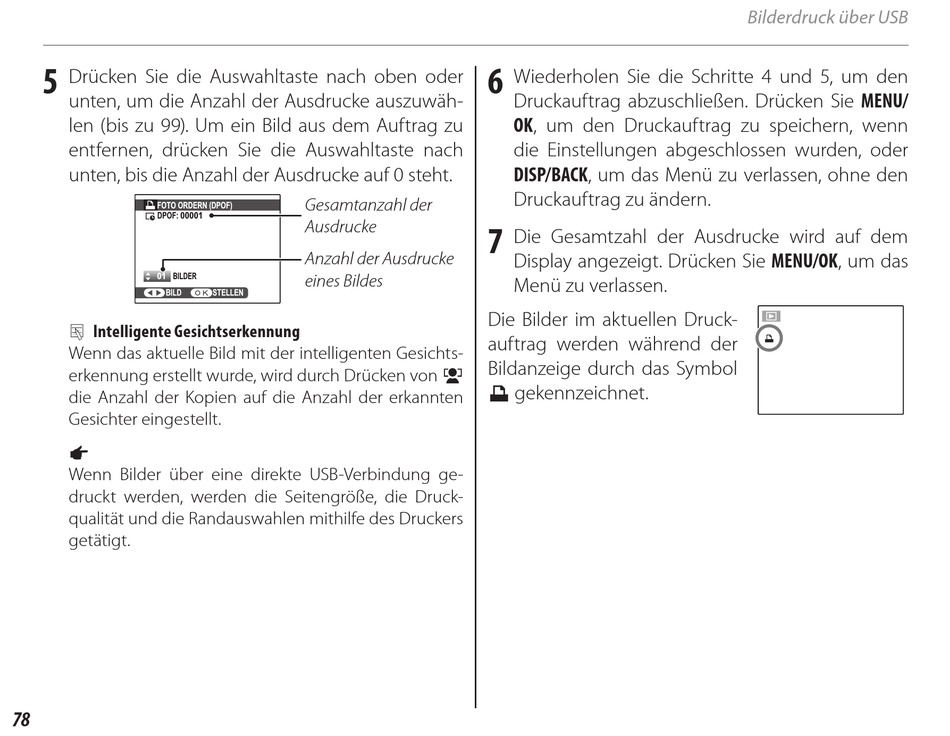 Bilderdruck über USB

5 Drücken Sie die Auswahltaste nach oben oder unten, um die Anzahl der Ausdrucke auszuwählen (bis zu 99). Um ein Bild aus dem Auftrag zu entfernen, drücken Sie die Auswahltaste nach unten, bis die Anzahl der Ausdrucke auf 0 steht.

FOTO ORDERN (DPOF)
DPOF: 00001
01 BILDER
BILD OK STELLEN

Gesamtanzahl der Ausdrucke

Anzahl der Ausdrucke eines Bildes

Intelligente Gesichtserkennung
Wenn das aktuelle Bild mit der intelligenten Gesichtserkennung erstellt wurde, wird durch Drücken von die Anzahl der Kopien auf die Anzahl der erkannten Gesichter eingestellt.

Wenn Bilder über eine direkte USB-Verbindung gedruckt werden, werden die Seitengröße, die Druckqualität und die Randauswahlen mithilfe des Druckers getätigt.

6 Wiederholen Sie die Schritte 4 und 5, um den Druckauftrag abzuschließen. Drücken Sie MENU/OK, um den Druckauftrag zu speichern, wenn die Einstellungen abgeschlossen wurden, oder DISP/BACK, um das Menü zu verlassen, ohne den Druckauftrag zu ändern.

7 Die Gesamtzahl der Ausdrucke wird auf dem Display angezeigt. Drücken Sie MENU/OK, um das Menü zu verlassen.

Die Bilder im aktuellen Druckauftrag werden während der Bildanzeige durch das Symbol gekennzeichnet.

78